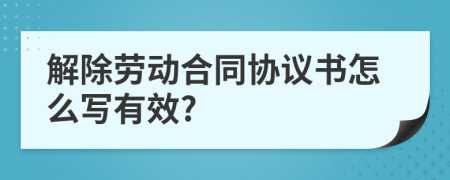 解除劳动合同协议书怎么写有效?